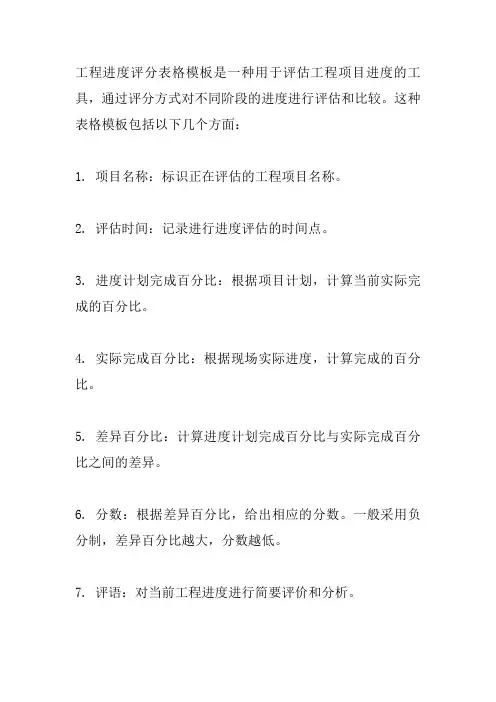 工程进度评分表格模板是一种用于评估工程项目进度的工具，通过评分方式对不同阶段的进度进行评估和比较。这种表格模板包括以下几个方面：

1. 项目名称：标识正在评估的工程项目名称。

2. 评估时间：记录进行进度评估的时间点。

3. 进度计划完成百分比：根据项目计划，计算当前实际完成的百分比。

4. 实际完成百分比：根据现场实际进度，计算完成的百分比。

5. 差异百分比：计算进度计划完成百分比与实际完成百分比之间的差异。

6. 分数：根据差异百分比，给出相应的分数。一般采用负分制，差异百分比越大，分数越低。

7. 评语：对当前工程进度进行简要评价和分析。